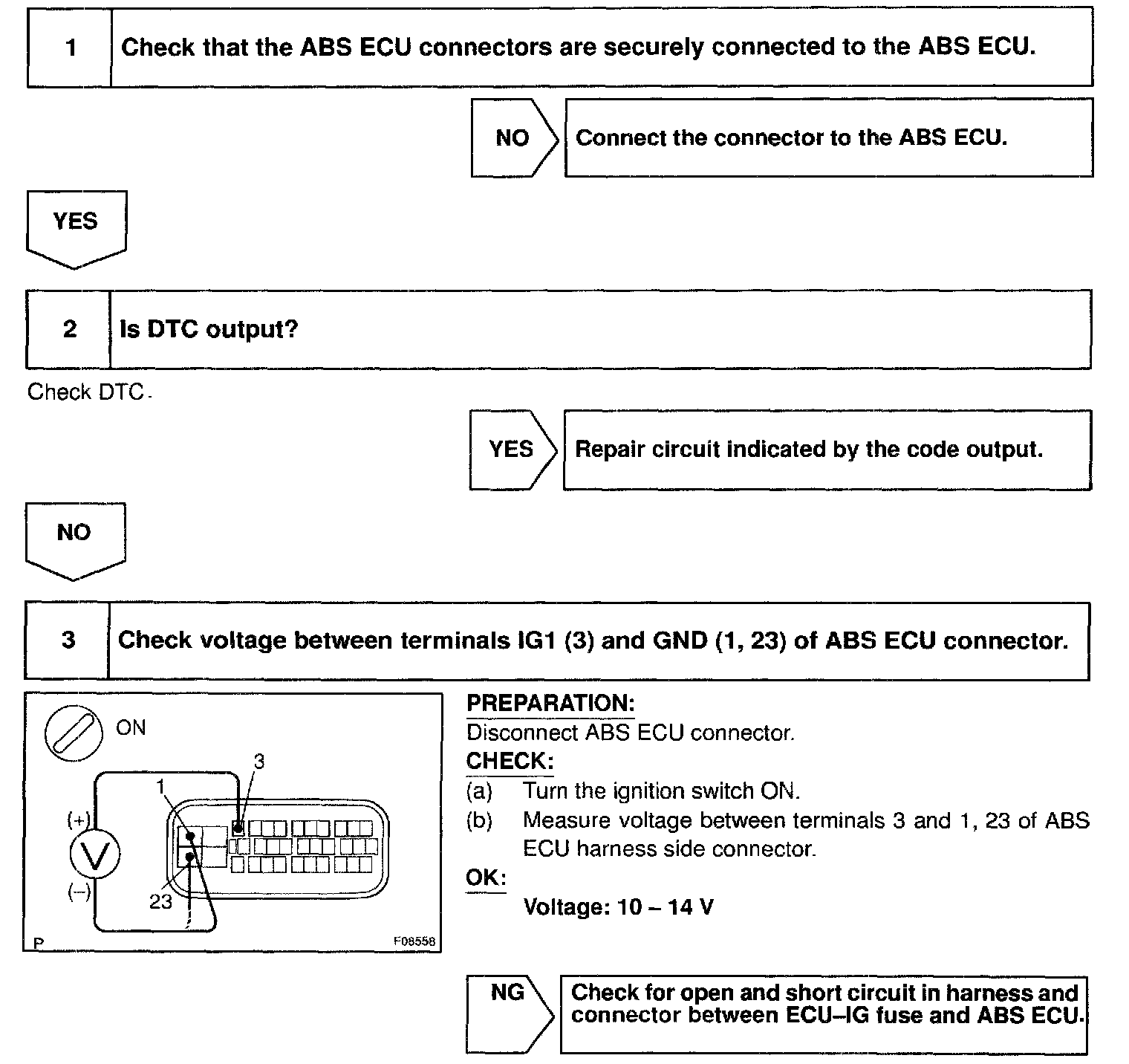 1 Check that the ABS ECU connectors are securely connected to the ABS ECU.

NO Connect the connector to the ABS ECU.

YES

2 Is DTC output?

Check DTC.

YES Repair circuit indicated by the code output.

NO

3 Check voltage between terminals IG1 (3) and GND (1, 23) of ABS ECU connector.

ON

3

1

(+)

V

(–)

23

P

F08558

PREPARATION:

Disconnect ABS ECU connector.

CHECK:

(a) Turn the ignition switch ON.

(b) Measure voltage between terminals 3 and 1, 23 of ABS ECU harness side connector.

OK:

Voltage: 10 – 14 V

NG Check for open and short circuit in harness and connector between ECU–IG fuse and ABS ECU.